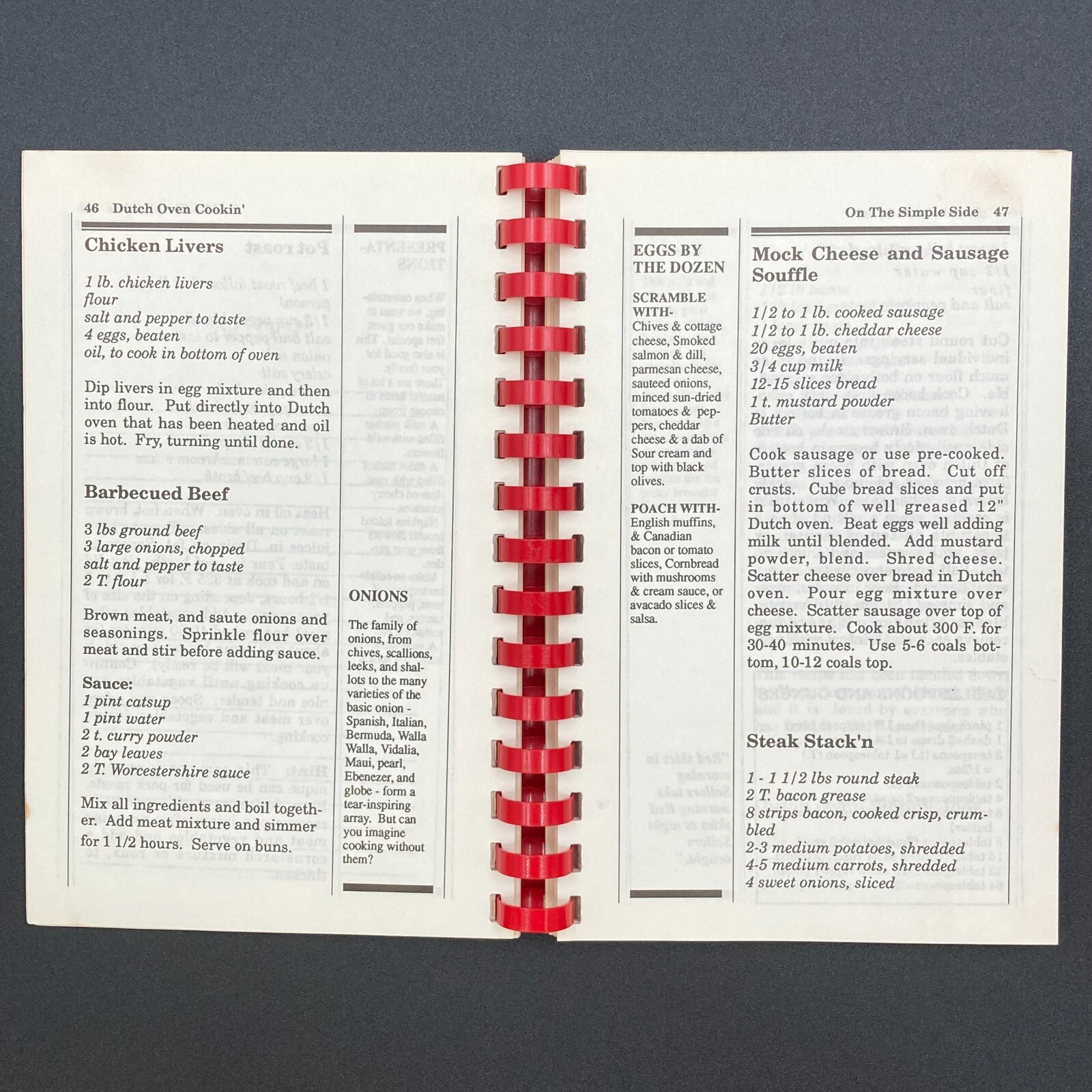 46 Dutch Oven Cookin'

Chicken Livers

1 lb. chicken livers
flour
salt and pepper to taste
4 eggs, beaten
oil, to cook in bottom of oven

Dip livers in egg mixture and then into flour. Put directly into Dutch oven that has been heated and oil is hot. Fry, turning until done.

Barbecued Beef

3 lbs ground beef
3 large onions, chopped
salt and pepper to taste
2 T. flour

Brown meat, and saute onions and seasonings. Sprinkle flour over meat and stir before adding sauce.

Sauce:
1 pint catsup
1 pint water
2 t. curry powder
2 bay leaves
2 T. Worcestershire sauce

Mix all ingredients and boil together. Add meat mixture and simmer for 1 1/2 hours. Serve on buns.

ONIONS

The family of onions, from chives, scallions, leeks, and shallots to the many varieties of the basic onion - Spanish, Italian, Bermuda, Walla Walla, Vidalia, Maui, pearl, Ebenezer, and globe - form a tear-inspiring array. But can you imagine cooking without them?

On The Simple Side 47

EGGS BY THE DOZEN

SCRAMBLE WITH-
Chives & cottage cheese, Smoked salmon & dill, parmesan cheese, sauteed onions, minced sun-dried tomatoes & peppers, cheddar cheese & a dab of Sour cream and top with black olives.

POACH WITH-
English muffins, & Canadian bacon or tomato slices, Cornbread with mushrooms & cream sauce, or avacado slices & salsa.

Mock Cheese and Sausage Souffle

1/2 to 1 lb. cooked sausage
1/2 to 1 lb. cheddar cheese
20 eggs, beaten
3/4 cup milk
12-15 slices bread
1 t. mustard powder
Butter

Cook sausage or use pre-cooked. Butter slices of bread. Cut off crusts. Cube bread slices and put in bottom of well greased 12" Dutch oven. Beat eggs well adding milk until blended. Add mustard powder, blend. Shred cheese. Scatter cheese over bread in Dutch oven. Pour egg mixture over cheese. Scatter sausage over top of egg mixture. Cook about 300 F. for 30-40 minutes. Use 5-6 coals bottom, 10-12 coals top.

Steak Stack'n

1 - 1 1/2 lbs round steak
2 T. bacon grease
8 strips bacon, cooked crisp, crumbled
2-3 medium potatoes, shredded
4-5 medium carrots, shredded
4 sweet onions, sliced